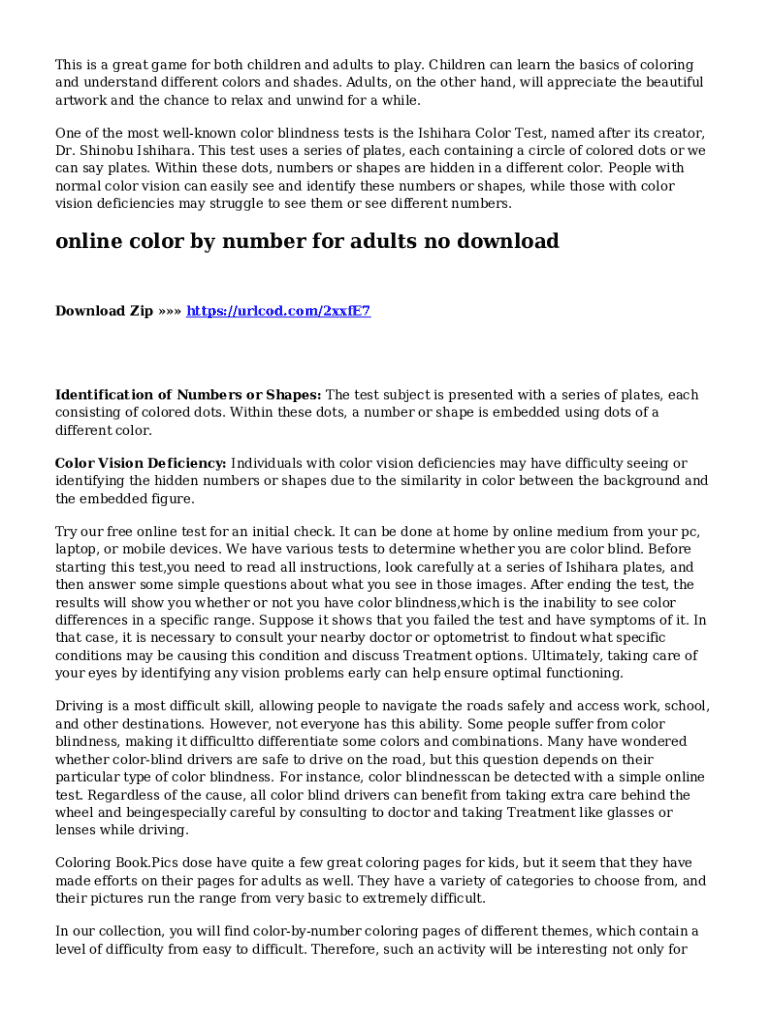 This is a great game for both children and adults to play. Children can learn the basics of coloring and understand different colors and shades. Adults, on the other hand, will appreciate the beautiful artwork and the chance to relax and unwind for a while.

One of the most well-known color blindness tests is the Ishihara Color Test, named after its creator, Dr. Shinobu Ishihara. This test uses a series of plates, each containing a circle of colored dots or we can say plates. Within these dots, numbers or shapes are hidden in a different color. People with normal color vision can easily see and identify these numbers or shapes, while those with color vision deficiencies may struggle to see them or see different numbers.

online color by number for adults no download

Download Zip »»» https://urlcod.com/2xxfE7

Identification of Numbers or Shapes: The test subject is presented with a series of plates, each consisting of colored dots. Within these dots, a number or shape is embedded using dots of a different color.

Color Vision Deficiency: Individuals with color vision deficiencies may have difficulty seeing or identifying the hidden numbers or shapes due to the similarity in color between the background and the embedded figure.

Try our free online test for an initial check. It can be done at home by online medium from your pc, laptop, or mobile devices. We have various tests to determine whether you are color blind. Before starting this test,you need to read all instructions, look carefully at a series of Ishihara plates, and then answer some simple questions about what you see in those images. After ending the test, the results will show you whether or not you have color blindness,which is the inability to see color differences in a specific range. Suppose it shows that you failed the test and have symptoms of it. In that case, it is necessary to consult your nearby doctor or optometrist to findout what specific conditions may be causing this condition and discuss Treatment options. Ultimately, taking care of your eyes by identifying any vision problems early can help ensure optimal functioning.

Driving is a most difficult skill, allowing people to navigate the roads safely and access work, school, and other destinations. However, not everyone has this ability. Some people suffer from color blindness, making it difficultto differentiate some colors and combinations. Many have wondered whether color-blind drivers are safe to drive on the road, but this question depends on their particular type of color blindness. For instance, color blindnesscan be detected with a simple online test. Regardless of the cause, all color blind drivers can benefit from taking extra care behind the wheel and beingespecially careful by consulting to doctor and taking Treatment like glasses or lenses while driving.

Coloring Book.Pics dose have quite a few great coloring pages for kids, but it seem that they have made efforts on their pages for adults as well. They have a variety of categories to choose from, and their pictures run the range from very basic to extremely difficult.

In our collection, you will find color-by-number coloring pages of different themes, which contain a level of difficulty from easy to difficult. Therefore, such an activity will be interesting not only for